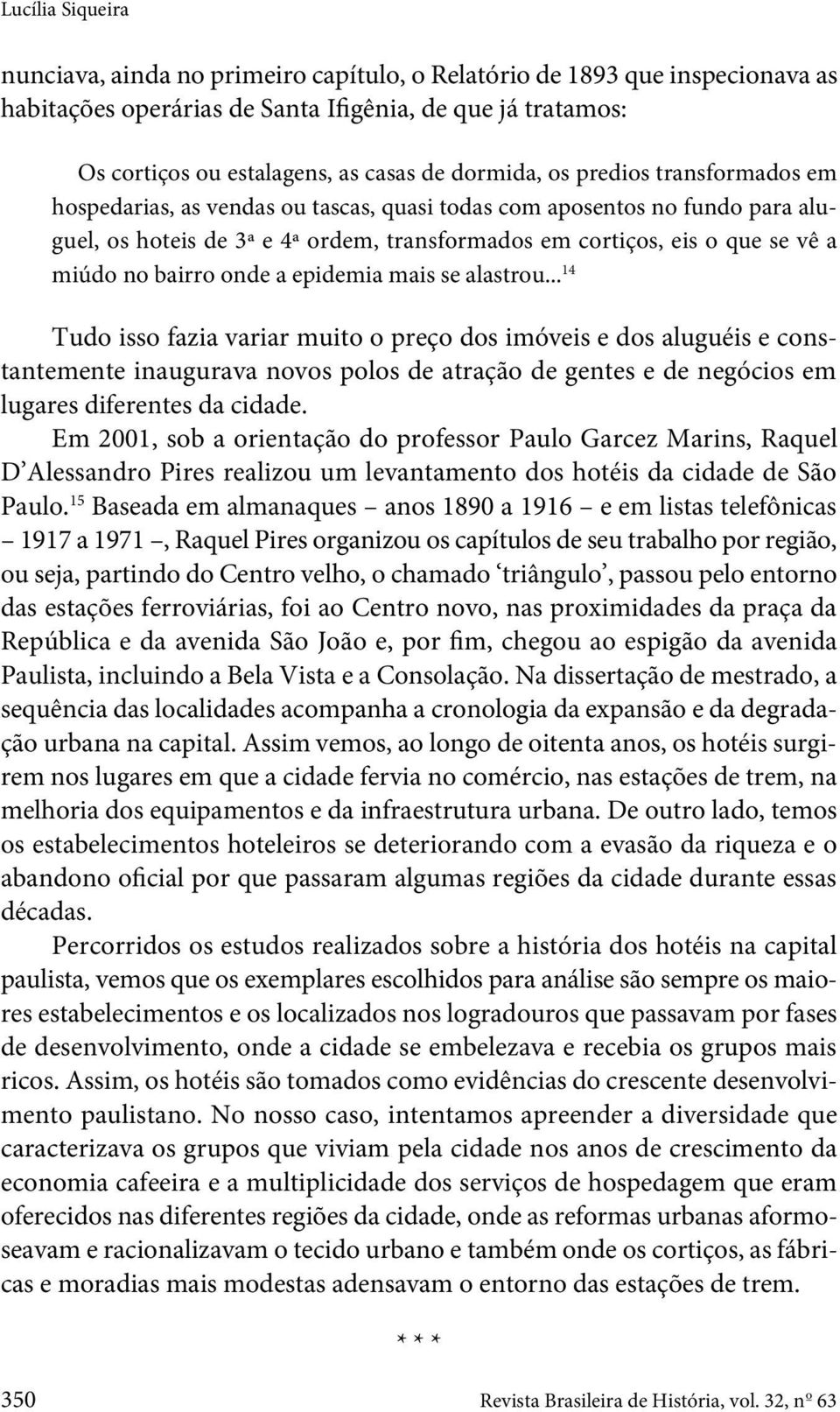 Lucília Siqueira

nunciava, ainda no primeiro capítulo, o Relatório de 1893 que inspecionava as habitações operárias de Santa Ifigênia, de que já tratamos:

Os cortiços ou estalagens, as casas de dormida, os predios transformados em hospedarias, as vendas ou tascas, quasi todas com aposentos no fundo para aluguel, os hoteis de 3ª e 4ª ordem, transformados em cortiços, eis o que se vê a miúdo no bairro onde a epidemia mais se alastrou...$^{14}$

Tudo isso fazia variar muito o preço dos imóveis e dos aluguéis e constantemente inaugurava novos polos de atração de gentes e de negócios em lugares diferentes da cidade.

Em 2001, sob a orientação do professor Paulo Garcez Marins, Raquel D'Alessandro Pires realizou um levantamento dos hotéis da cidade de São Paulo.$^{15}$ Baseada em almanaques – anos 1890 a 1916 – e em listas telefônicas – 1917 a 1971 –, Raquel Pires organizou os capítulos de seu trabalho por região, ou seja, partindo do Centro velho, o chamado 'triângulo', passou pelo entorno das estações ferroviárias, foi ao Centro novo, nas proximidades da praça da República e da avenida São João e, por fim, chegou ao espigão da avenida Paulista, incluindo a Bela Vista e a Consolação. Na dissertação de mestrado, a sequência das localidades acompanha a cronologia da expansão e da degradação urbana na capital. Assim vemos, ao longo de oitenta anos, os hotéis surgirem nos lugares em que a cidade fervia no comércio, nas estações de trem, na melhoria dos equipamentos e da infraestrutura urbana. De outro lado, temos os estabelecimentos hoteleiros se deteriorando com a evasão da riqueza e o abandono oficial por que passaram algumas regiões da cidade durante essas décadas.

Percorridos os estudos realizados sobre a história dos hotéis na capital paulista, vemos que os exemplares escolhidos para análise são sempre os maiores estabelecimentos e os localizados nos logradouros que passavam por fases de desenvolvimento, onde a cidade se embelezava e recebia os grupos mais ricos. Assim, os hotéis são tomados como evidências do crescente desenvolvimento paulistano. No nosso caso, intentamos apreender a diversidade que caracterizava os grupos que viviam pela cidade nos anos de crescimento da economia cafeeira e a multiplicidade dos serviços de hospedagem que eram oferecidos nas diferentes regiões da cidade, onde as reformas urbanas aformoseavam e racionalizavam o tecido urbano e também onde os cortiços, as fábricas e moradias mais modestas adensavam o entorno das estações de trem.

* * *

350 Revista Brasileira de História, vol. 32, nº 63